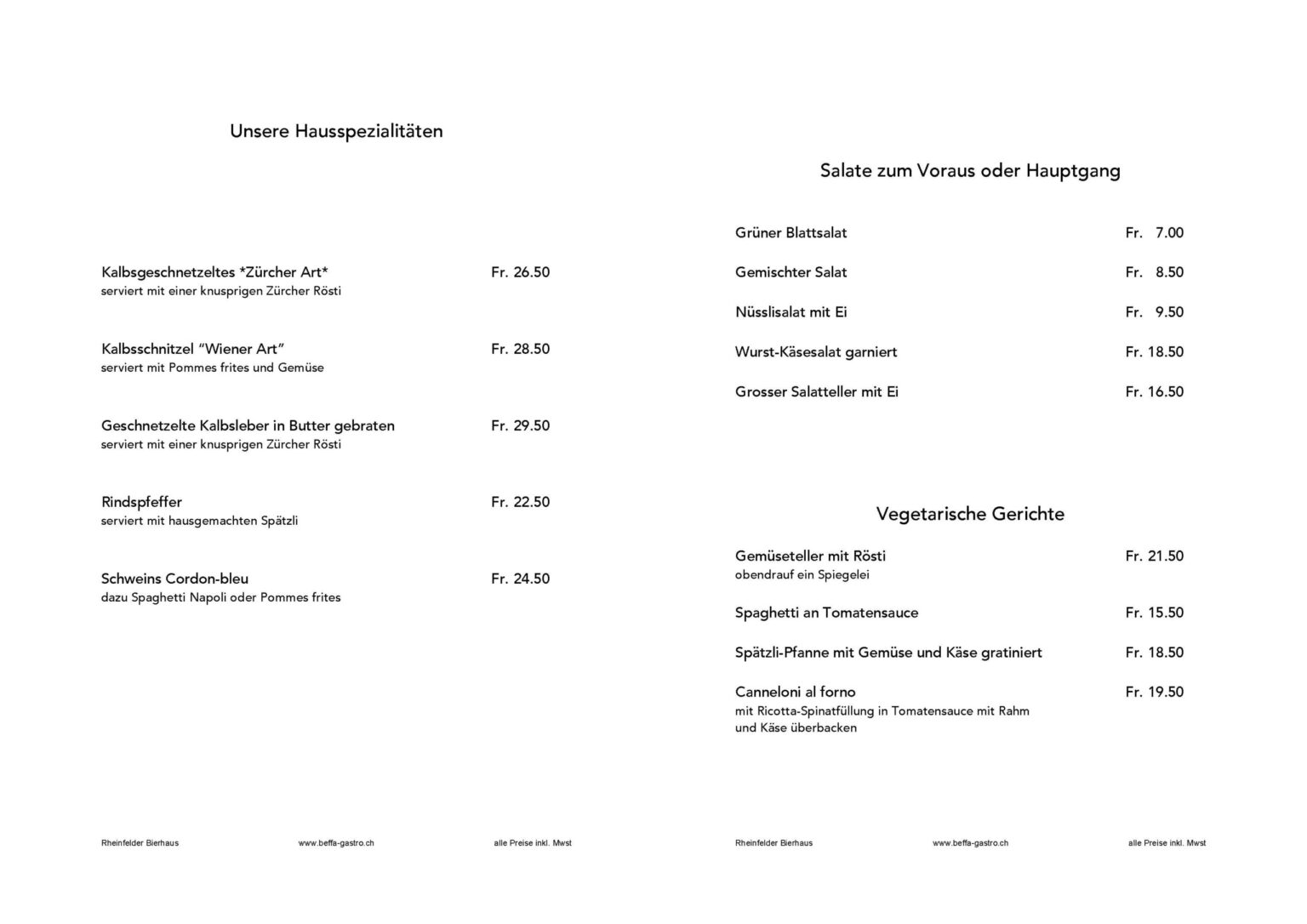 Unsere Hausspezialitäten

Kalbsgeschnetzeltes *Zürcher Art* Fr. 26.50
serviert mit einer knusprigen Zürcher Rösti

Kalbsschnitzel "Wiener Art" Fr. 28.50
serviert mit Pommes frites und Gemüse

Geschnetzelte Kalbsleber in Butter gebraten Fr. 29.50
serviert mit einer knusprigen Zürcher Rösti

Rindspfeffer Fr. 22.50
serviert mit hausgemachten Spätzli

Schweins Cordon-bleu Fr. 24.50
dazu Spaghetti Napoli oder Pommes frites

Rheinfelder Bierhaus www.beffa-gastro.ch alle Preise inkl. Mwst

Salate zum Voraus oder Hauptgang

Grüner Blattsalat Fr. 7.00

Gemischter Salat Fr. 8.50

Nüsslisalat mit Ei Fr. 9.50

Wurst-Käsesalat garniert Fr. 18.50

Grosser Salatteller mit Ei Fr. 16.50

Vegetarische Gerichte

Gemüseteller mit Rösti Fr. 21.50
obendrauf ein Spiegelei

Spaghetti an Tomatensauce Fr. 15.50

Spätzli-Pfanne mit Gemüse und Käse gratiniert Fr. 18.50

Canneloni al forno Fr. 19.50
mit Ricotta-Spinatfüllung in Tomatensauce mit Rahm und Käse überbacken

Rheinfelder Bierhaus www.beffa-gastro.ch alle Preise inkl. Mwst